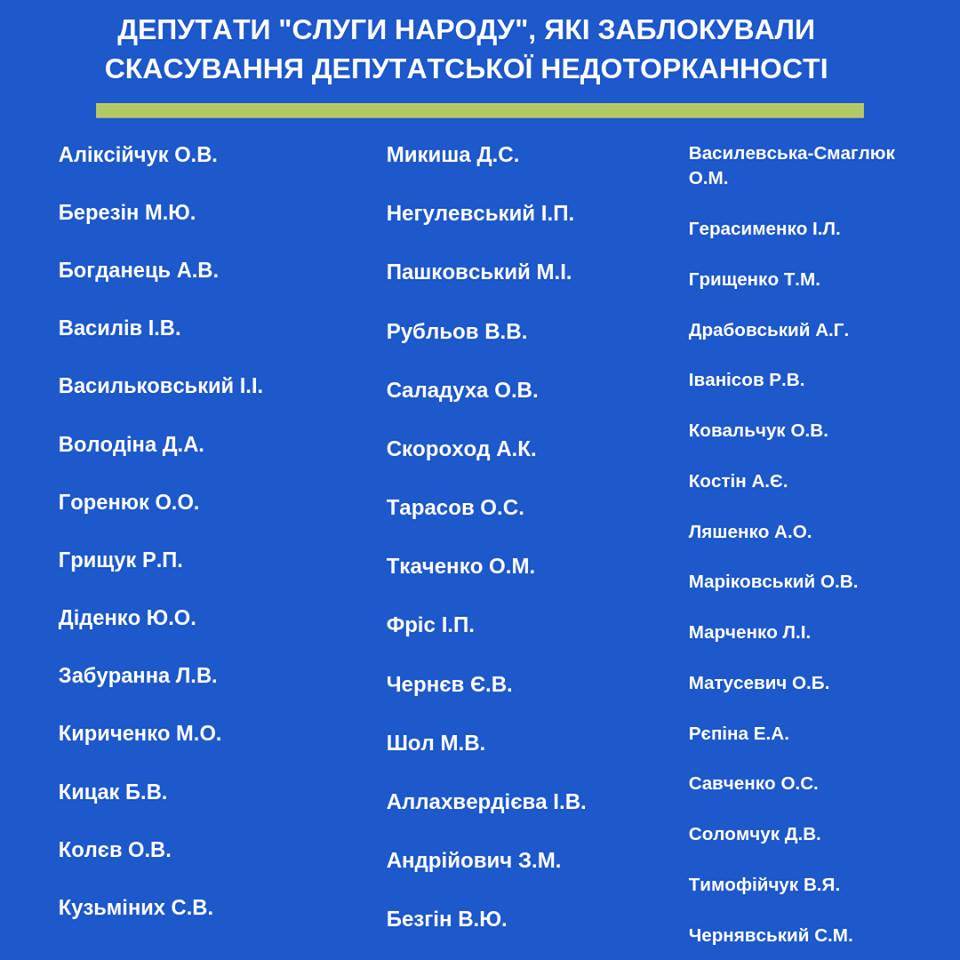 ДЕПУТАТИ "СЛУГИ НАРОДУ", ЯКІ ЗАБЛОКУВАЛИ СКАСУВАННЯ ДЕПУТАТСЬКОЇ НЕДОТОРКАННОСТІ

Аліксійчук О.В.

Березін М.Ю.

Богданець А.В.

Василів І.В.

Васильковський І.І.

Володіна Д.А.

Горенюк О.О.

Грищук Р.П.

Діденко Ю.О.

Забуранна Л.В.

Кириченко М.О.

Кицак Б.В.

Колєв О.В.

Кузьміних С.В.

Микиша Д.С.

Негулевський І.П.

Пашковський М.І.

Рубльов В.В.

Саладуха О.В.

Скороход А.К.

Тарасов О.С.

Ткаченко О.М.

Фріс І.П.

Чернєв Є.В.

Шол М.В.

Аллахвердієва І.В.

Андрійович З.М.

Безгін В.Ю.

Василевська-Смаглюк О.М.

Герасименко І.Л.

Грищенко Т.М.

Драбовський А.Г.

Іванісов Р.В.

Ковальчук О.В.

Костін А.Є.

Ляшенко А.О.

Маріковський О.В.

Марченко Л.І.

Матусевич О.Б.

Рєпіна Е.А.

Савченко О.С.

Соломчук Д.В.

Тимофійчук В.Я.

Чернявський С.М.